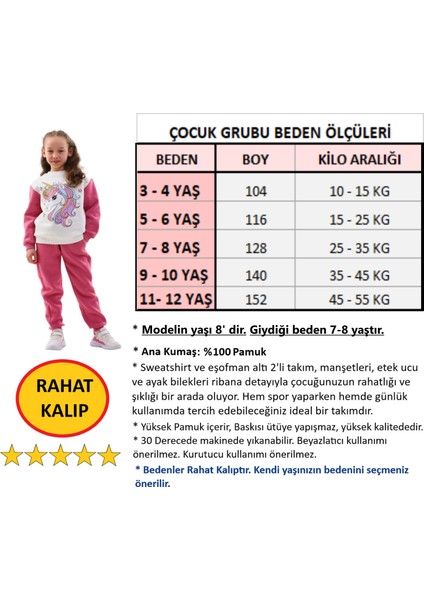 ÇOCUK GRUBU BEDEN ÖLÇÜLERİ

| BEDEN | BOY | KİLO ARALIĞI |
|---|---|---|
| 3 - 4 YAŞ | 104 | 10 - 15 KG |
| 5 - 6 YAŞ | 116 | 15 - 25 KG |
| 7 - 8 YAŞ | 128 | 25 - 35 KG |
| 9 - 10 YAŞ | 140 | 35 - 45 KG |
| 11- 12 YAŞ | 152 | 45 - 55 KG |

* Modelin yaşı 8' dir. Giydiği beden 7-8 yaştır.

* Ana Kumaş: %100 Pamuk

* Sweatshirt ve eşofman altı 2'li takım, manşetleri, etek ucu ve ayak bilekleri ribana detayıyla çocuğunuzun rahatlığı ve şıklığı bir arada oluyor. Hem spor yaparken hemde günlük kullanımda tercih edebileceğiniz ideal bir takımdır.

* Yüksek Pamuk içerir, Baskısı ütüye yapışmaz, yüksek kalitededir.

* 30 Derecede makinede yıkanabilir. Beyazlatıcı kullanımı önerilmez. Kurutucu kullanımı önerilmez.

* Bedenler Rahat Kalıptır. Kendi yaşınızın bedenini seçmeniz önerilir.

RAHAT KALIP